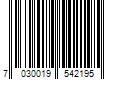 7 030019 542195